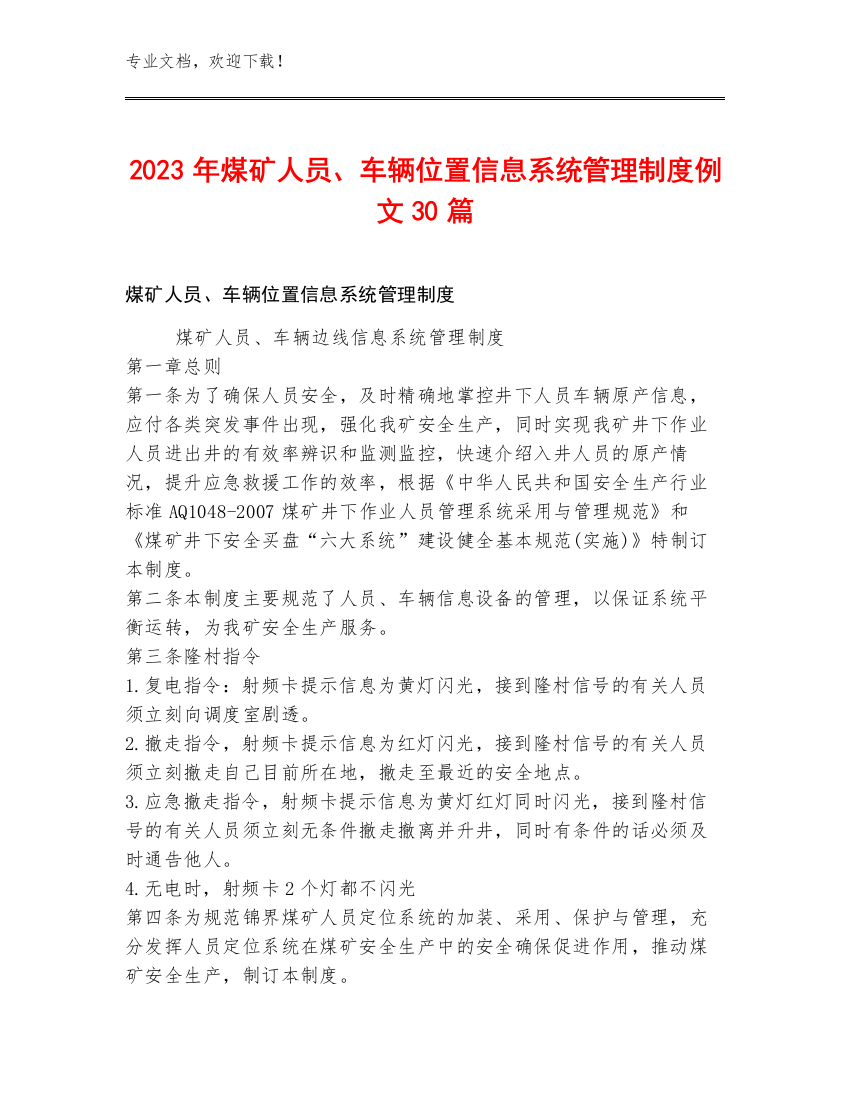 专业文档，欢迎下载！

2023年煤矿人员、车辆位置信息系统管理制度例文30篇

煤矿人员、车辆位置信息系统管理制度

煤矿人员、车辆边线信息系统管理制度

第一章总则

第一条为了确保人员安全，及时精确地掌控井下人员车辆原产信息，应付各类突发事件出现，强化我矿安全生产，同时实现我矿井下作业人员进出井的有效率辨识和监测监控，快速介绍入井人员的原产情况，提升应急救援工作的效率，根据《中华人民共和国安全生产行业标准AQ1048-2007煤矿井下作业人员管理系统采用与管理规范》和《煤矿井下安全买盘“六大系统”建设健全基本规范(实施)》特制订本制度。

第二条本制度主要规范了人员、车辆信息设备的管理，以保证系统平衡运转，为我矿安全生产服务。

第三条隆村指令

1.复电指令：射频卡提示信息为黄灯闪光，接到隆村信号的有关人员须立刻向调度室剧透。

2.撤走指令，射频卡提示信息为红灯闪光，接到隆村信号的有关人员须立刻撤走自己目前所在地，撤走至最近的安全地点。

3.应急撤走指令，射频卡提示信息为黄灯红灯同时闪光，接到隆村信号的有关人员须立刻无条件撤走撤离并升井，同时有条件的话必须及时通告他人。

4.无电时，射频卡2个灯都不闪光

第四条为规范锦界煤矿人员定位系统的加装、采用、保护与管理，充分发挥人员定位系统在煤矿安全生产中的安全确保促进作用，推动煤矿安全生产，制订本制度。